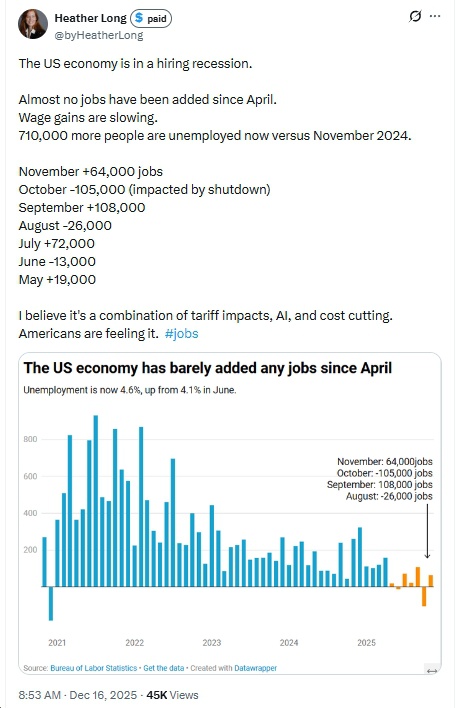 Heather Long paid
@byHeatherLong

The US economy is in a hiring recession.

Almost no jobs have been added since April.
Wage gains are slowing.
710,000 more people are unemployed now versus November 2024.

November +64,000 jobs
October -105,000 (impacted by shutdown)
September +108,000
August -26,000
July +72,000
June -13,000
May +19,000

I believe it's a combination of tariff impacts, AI, and cost cutting. Americans are feeling it. #jobs

The US economy has barely added any jobs since April

Unemployment is now 4.6%, up from 4.1% in June.

800
600
400
200

November: 64,000jobs
October: -105,000 jobs
September: 108,000 jobs
August: -26,000 jobs

2021
2022
2023
2024
2025

Source: Bureau of Labor Statistics • Get the data • Created with Datawrapper

8:53 AM · Dec 16, 2025 · 45K Views